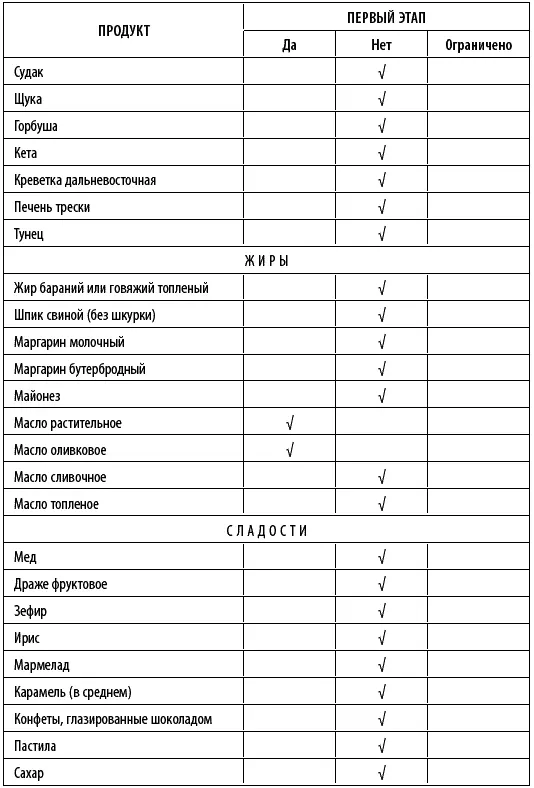 | ПРОДУКТ | ПЕРВЫЙ ЭТАП | | |
|---|---|---|---|
| | Да | Нет | Ограничено |
| Судак | | √ | |
| Щука | | √ | |
| Горбуша | | √ | |
| Кета | | √ | |
| Креветка дальневосточная | | √ | |
| Печень трески | | √ | |
| Тунец | | √ | |
| ЖИРЫ | | | |
| Жир бараний или говяжий топленый | | √ | |
| Шпик свиной (без шкурки) | | √ | |
| Маргарин молочный | | √ | |
| Маргарин бутербродный | | √ | |
| Майонез | | √ | |
| Масло растительное | √ | | |
| Масло оливковое | √ | | |
| Масло сливочное | | √ | |
| Масло топленое | | √ | |
| СЛАДОСТИ | | | |
| Мед | | √ | |
| Драже фруктовое | | √ | |
| Зефир | | √ | |
| Ирис | | √ | |
| Мармелад | | √ | |
| Карамель (в среднем) | | √ | |
| Конфеты, глазированные шоколадом | | √ | |
| Пастила | | √ | |
| Сахар | | √ | |